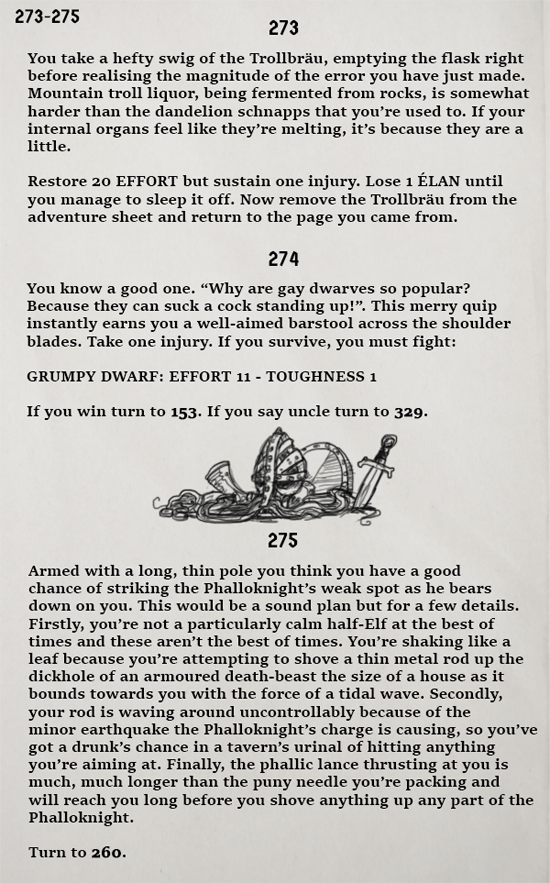 273-275

273

You take a hefty swig of the Trollbräu, emptying the flask right before realising the magnitude of the error you have just made. Mountain troll liquor, being fermented from rocks, is somewhat harder than the dandelion schnapps that you're used to. If your internal organs feel like they're melting, it's because they are a little.

Restore 20 EFFORT but sustain one injury. Lose 1 ÉLAN until you manage to sleep it off. Now remove the Trollbräu from the adventure sheet and return to the page you came from.

274

You know a good one. "Why are gay dwarves so popular? Because they can suck a cock standing up!". This merry quip instantly earns you a well-aimed barstool across the shoulder blades. Take one injury. If you survive, you must fight:

GRUMPY DWARF: EFFORT 11 - TOUGHNESS 1

If you win turn to 153. If you say uncle turn to 329.

275

Armed with a long, thin pole you think you have a good chance of striking the Phalloknight's weak spot as he bears down on you. This would be a sound plan but for a few details. Firstly, you're not a particularly calm half-Elf at the best of times and these aren't the best of times. You're shaking like a leaf because you're attempting to shove a thin metal rod up the dickhole of an armoured death-beast the size of a house as it bounds towards you with the force of a tidal wave. Secondly, your rod is waving around uncontrollably because of the minor earthquake the Phalloknight's charge is causing, so you've got a drunk's chance in a tavern's urinal of hitting anything you're aiming at. Finally, the phallic lance thrusting at you is much, much longer than the puny needle you're packing and will reach you long before you shove anything up any part of the Phalloknight.

Turn to 260.